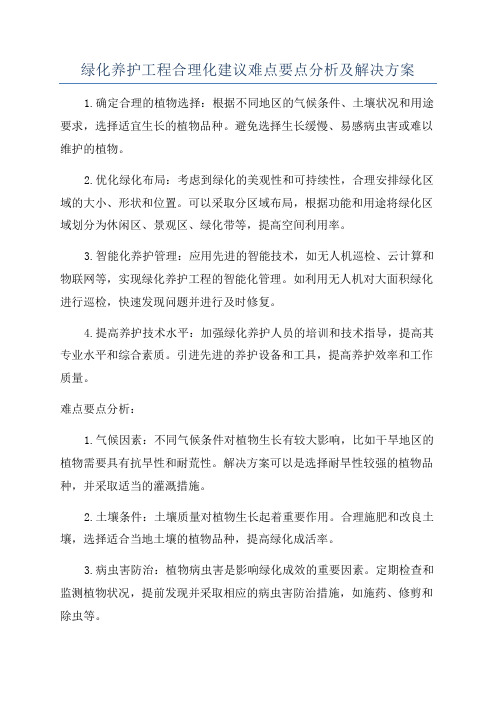 绿化养护工程合理化建议难点要点分析及解决方案

1.确定合理的植物选择：根据不同地区的气候条件、土壤状况和用途要求，选择适宜生长的植物品种。避免选择生长缓慢、易感病虫害或难以维护的植物。

2.优化绿化布局：考虑到绿化的美观性和可持续性，合理安排绿化区域的大小、形状和位置。可以采取分区域布局，根据功能和用途将绿化区域划分为休闲区、景观区、绿化带等，提高空间利用率。

3.智能化养护管理：应用先进的智能技术，如无人机巡检、云计算和物联网等，实现绿化养护工程的智能化管理。如利用无人机对大面积绿化进行巡检，快速发现问题并进行及时修复。

4.提高养护技术水平：加强绿化养护人员的培训和技术指导，提高其专业水平和综合素质。引进先进的养护设备和工具，提高养护效率和工作质量。

难点要点分析：

1.气候因素：不同气候条件对植物生长有较大影响，比如干旱地区的植物需要具有抗旱性和耐荒性。解决方案可以是选择耐旱性较强的植物品种，并采取适当的灌溉措施。

2.土壤条件：土壤质量对植物生长起着重要作用。合理施肥和改良土壤，选择适合当地土壤的植物品种，提高绿化成活率。

3.病虫害防治：植物病虫害是影响绿化成效的重要因素。定期检查和监测植物状况，提前发现并采取相应的病虫害防治措施，如施药、修剪和除虫等。